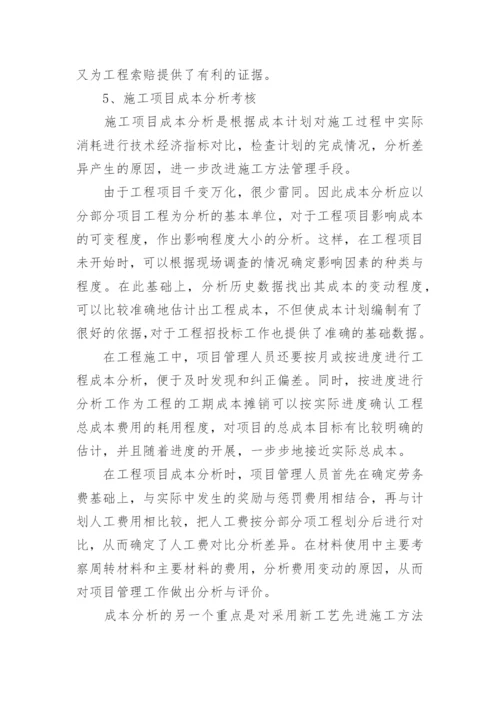 又为工程索赔提供了有利的证据。

5、施工项目成本分析考核

施工项目成本分析是根据成本计划对施工过程中实际消耗进行技术经济指标对比，检查计划的完成情况，分析差异产生的原因，进一步改进施工方法管理手段。

由于工程项目千变万化，很少雷同。因此成本分析应以分部分项目工程为分析的基本单位，对于工程项目影响成本的可变程度，作出影响程度大小的分析。这样，在工程项目未开始时，可以根据现场调查的情况确定影响因素的种类与程度。在此基础上，分析历史数据找出其成本的变动程度，可以比较准确地估计出工程成本，不但使成本计划编制有了很好的依据，对于工程招投标工作也提供了准确的基础数据。

在工程施工中，项目管理人员还要按月或按进度进行工程成本分析，便于及时发现和纠正偏差。同时，按进度进行分析工作为工程的工期成本摊销可以按实际进度确认工程总成本费用的耗用程度，对项目的总成本目标有比较明确的估计，并且随着进度的开展，一步步地接近实际总成本。

在工程项目成本分析时，项目管理人员首先在确定劳务费基础上，与实际中发生的奖励与惩罚费用相结合，再与计划人工费用相比较，把人工费按分部分项工程划分后进行对比，从而确定了人工费对比分析差异。在材料使用中主要考察周转材料和主要材料的费用，分析费用变动的原因，从而对项目管理工作做出分析与评价。

成本分析的另一个重点是对采用新工艺先进施工方法